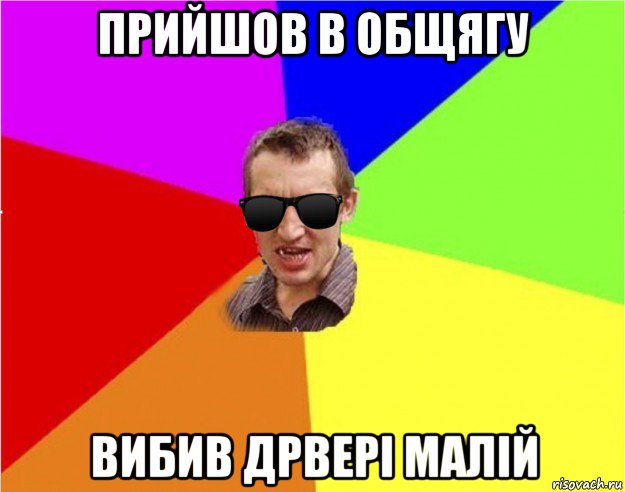 ПРИЙШОВ В ОБЩЯГУ

ВИБИВ ДРВЕРІ МАЛІЙ

risovach.ru